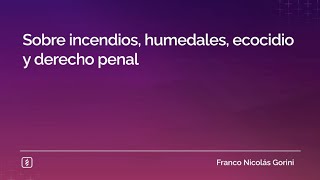 Sobre incendios, humedales, ecocidio y derecho penal

Franco Nicolás Gorini